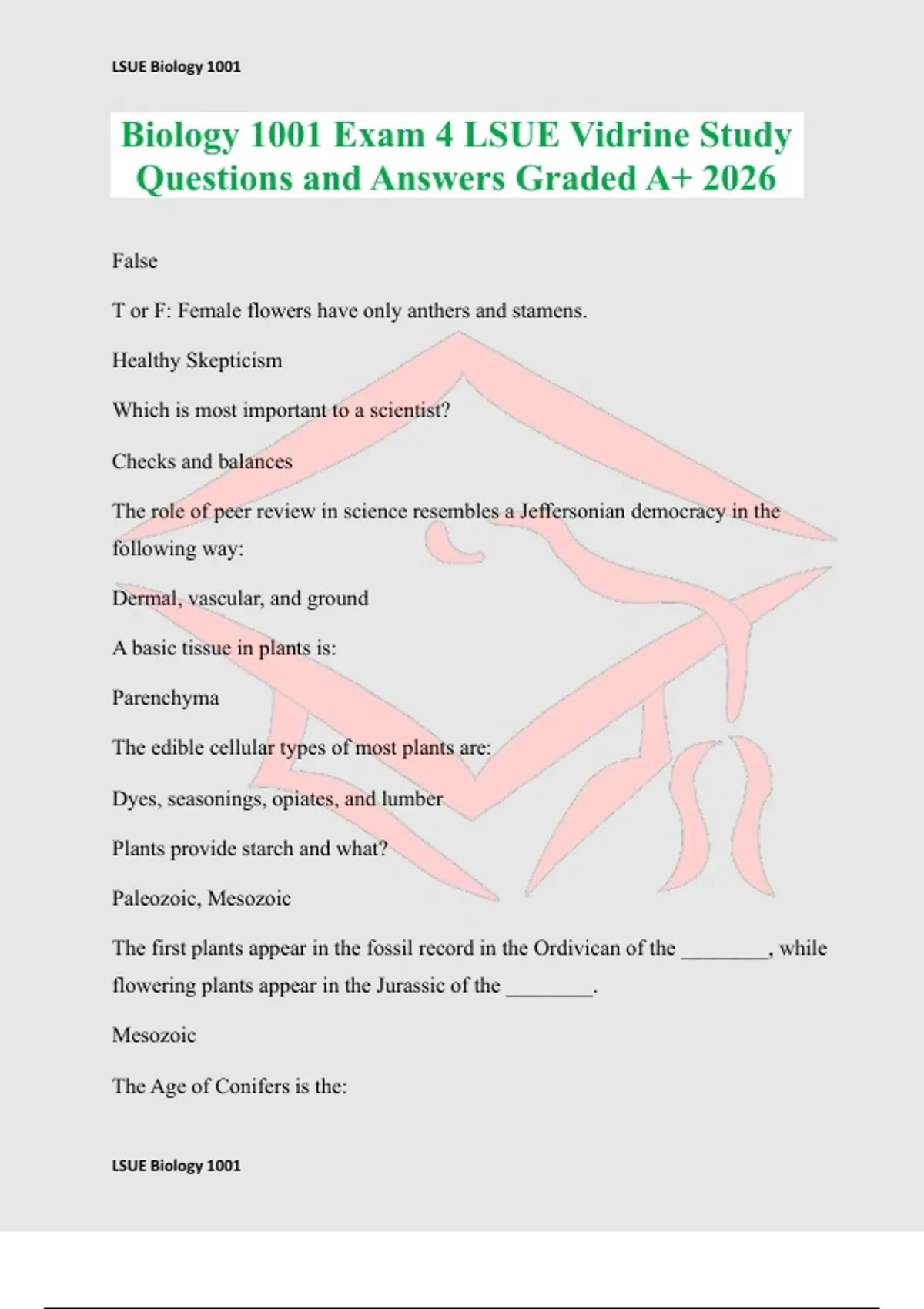 LSUE Biology 1001

Biology 1001 Exam 4 LSUE Vidrine Study Questions and Answers Graded A+ 2026

False

T or F: Female flowers have only anthers and stamens.

Healthy Skepticism

Which is most important to a scientist?

Checks and balances

The role of peer review in science resembles a Jeffersonian democracy in the following way:

Dermal, vascular, and ground

A basic tissue in plants is:

Parenchyma

The edible cellular types of most plants are:

Dyes, seasonings, opiates, and lumber

Plants provide starch and what?

Paleozoic, Mesozoic

The first plants appear in the fossil record in the Ordivican of the ________, while flowering plants appear in the Jurassic of the ________.

Mesozoic

The Age of Conifers is the:

LSUE Biology 1001